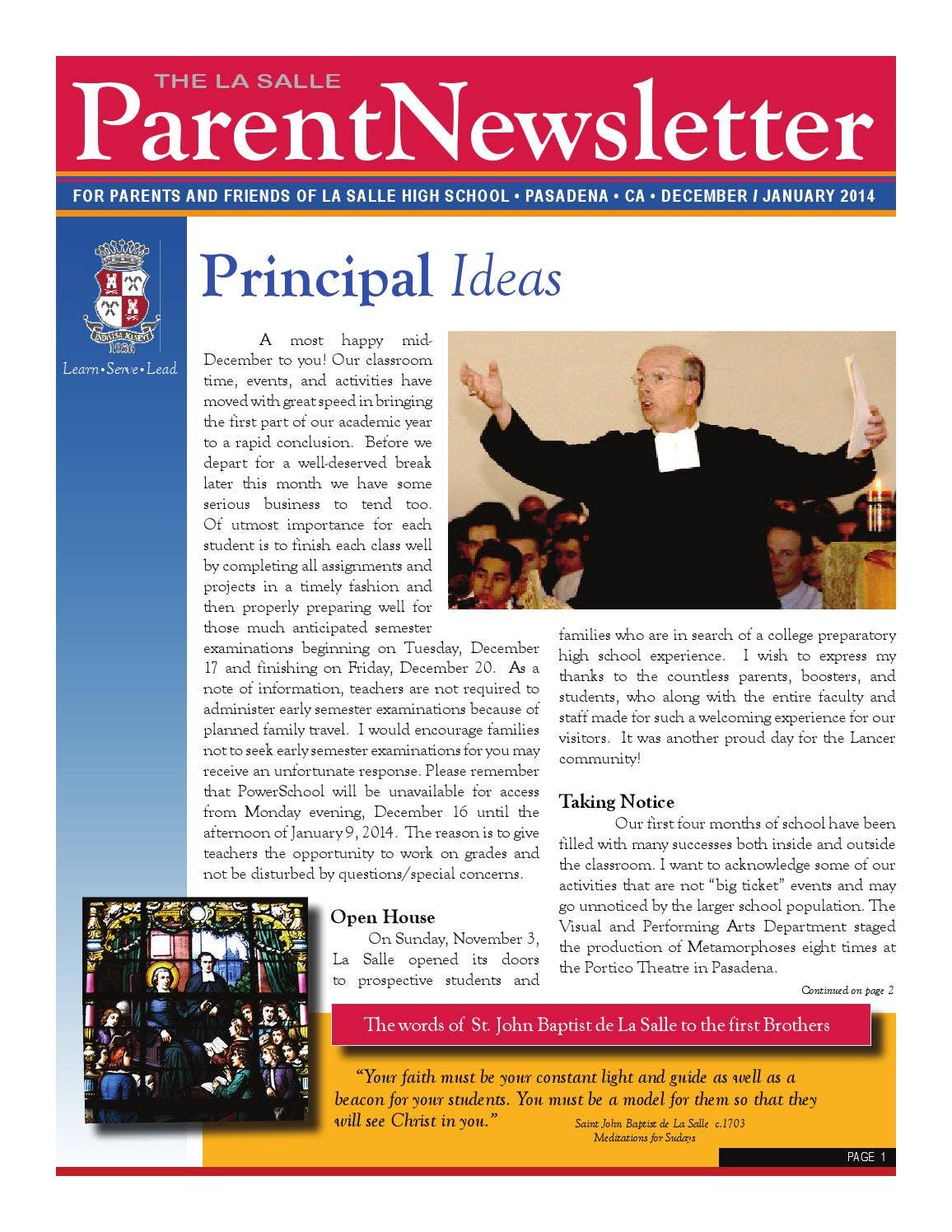 THE LA SALLE
ParentNewsletter

FOR PARENTS AND FRIENDS OF LA SALLE HIGH SCHOOL • PASADENA • CA • DECEMBER / JANUARY 2014

INDIVISA MANENT
1956

Learn • Serve • Lead

Principal Ideas

A most happy mid-December to you! Our classroom time, events, and activities have moved with great speed in bringing the first part of our academic year to a rapid conclusion. Before we depart for a well-deserved break later this month we have some serious business to tend too. Of utmost importance for each student is to finish each class well by completing all assignments and projects in a timely fashion and then properly preparing well for those much anticipated semester examinations beginning on Tuesday, December 17 and finishing on Friday, December 20. As a note of information, teachers are not required to administer early semester examinations because of planned family travel. I would encourage families not to seek early semester examinations for you may receive an unfortunate response. Please remember that PowerSchool will be unavailable for access from Monday evening, December 16 until the afternoon of January 9, 2014. The reason is to give teachers the opportunity to work on grades and not be disturbed by questions/special concerns.

Open House
On Sunday, November 3, La Salle opened its doors to prospective students and families who are in search of a college preparatory high school experience. I wish to express my thanks to the countless parents, boosters, and students, who along with the entire faculty and staff made for such a welcoming experience for our visitors. It was another proud day for the Lancer community!

Taking Notice
Our first four months of school have been filled with many successes both inside and outside the classroom. I want to acknowledge some of our activities that are not "big ticket" events and may go unnoticed by the larger school population. The Visual and Performing Arts Department staged the production of Metamorphoses eight times at the Portico Theatre in Pasadena.

Continued on page 2

The words of St. John Baptist de La Salle to the first Brothers

"Your faith must be your constant light and guide as well as a beacon for your students. You must be a model for them so that they will see Christ in you."

Saint John Baptist de La Salle c.1703
Meditations for Sudays

PAGE 1